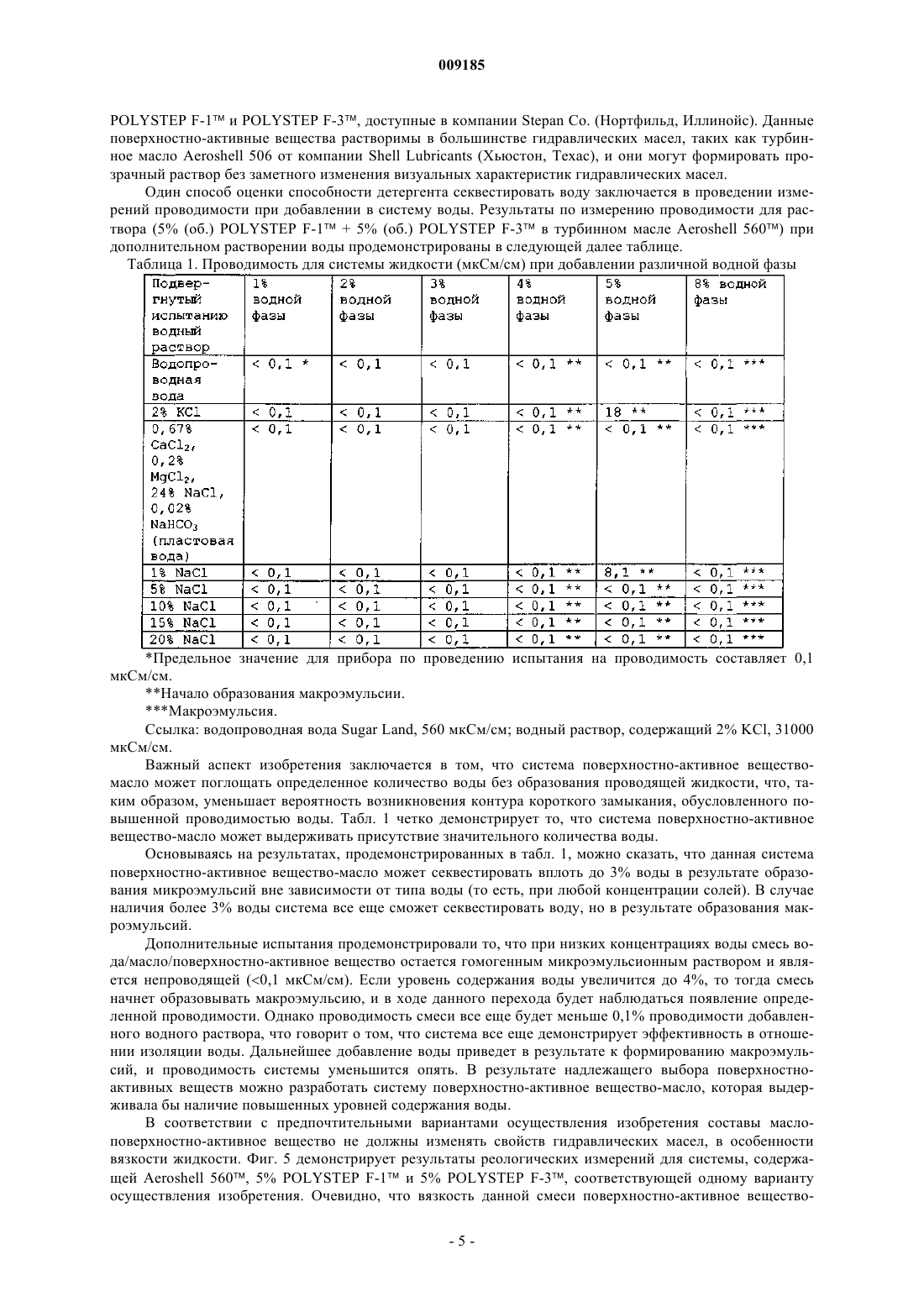 009185

POLYSTEP F-1™ и POLYSTEP F-3™, доступные в компании Stepan Co. (Нортфильд, Иллинойс). Данные поверхностно-активные вещества растворимы в большинстве гидравлических масел, таких как турбинное масло Aeroshell 506 от компании Shell Lubricants (Хьюстон, Техас), и они могут формировать прозрачный раствор без заметного изменения визуальных характеристик гидравлических масел.

Один способ оценки способности детергента секвестировать воду заключается в проведении измерений проводимости при добавлении в систему воды. Результаты по измерению проводимости для раствора (5% (об.) POLYSTEP F-1™ + 5% (об.) POLYSTEP F-3™ в турбинном масле Aeroshell 560™) при дополнительном растворении воды продемонстрированы в следующей далее таблице.

Таблица 1. Проводимость для системы жидкости (мкСм/см) при добавлении различной водной фазы

| Подвергнутый испытанию водный раствор | 1% водной фазы | 2% водной фазы | 3% водной фазы | 4% водной фазы | 5% водной фазы | 8% водной фазы |
|---|---|---|---|---|---|---|
| Водопроводная вода | < 0,1 * | < 0,1 | < 0,1 | < 0,1 ** | < 0,1 ** | < 0,1 *** |
| 2% KCl | < 0,1 | < 0,1 | < 0,1 | < 0,1 ** | 18 ** | < 0,1 *** |
| 0,67% $CaCl_2$, 0,2% $MgCl_2$, 24% NaCl, 0,02% $NaHCO_3$ (пластовая вода) | < 0,1 | < 0,1 | < 0,1 | < 0,1 ** | < 0,1 ** | < 0,1 *** |
| 1% NaCl | < 0,1 | < 0,1 | < 0,1 | < 0,1 ** | 8,1 ** | < 0,1 *** |
| 5% NaCl | < 0,1 | < 0,1 | < 0,1 | < 0,1 ** | < 0,1 ** | < 0,1 *** |
| 10% NaCl | < 0,1 | < 0,1 | < 0,1 | < 0,1 ** | < 0,1 ** | < 0,1 *** |
| 15% NaCl | < 0,1 | < 0,1 | < 0,1 | < 0,1 ** | < 0,1 ** | < 0,1 *** |
| 20% NaCl | < 0,1 | < 0,1 | < 0,1 | < 0,1 ** | < 0,1 ** | < 0,1 *** |

*Предельное значение для прибора по проведению испытания на проводимость составляет 0,1 мкСм/см.

**Начало образования макроэмульсии.

***Макроэмульсия.

Ссылка: водопроводная вода Sugar Land, 560 мкСм/см; водный раствор, содержащий 2% KCl, 31000 мкСм/см.

Важный аспект изобретения заключается в том, что система поверхностно-активное вещество-масло может поглощать определенное количество воды без образования проводящей жидкости, что, таким образом, уменьшает вероятность возникновения контура короткого замыкания, обусловленного повышенной проводимостью воды. Табл. 1 четко демонстрирует то, что система поверхностно-активное вещество-масло может выдерживать присутствие значительного количества воды.

Основываясь на результатах, продемонстрированных в табл. 1, можно сказать, что данная система поверхностно-активное вещество-масло может секвестировать вплоть до 3% воды в результате образования микроэмульсий вне зависимости от типа воды (то есть, при любой концентрации солей). В случае наличия более 3% воды система все еще сможет секвестировать воду, но в результате образования макроэмульсий.

Дополнительные испытания продемонстрировали то, что при низких концентрациях воды смесь вода/масло/поверхностно-активное вещество остается гомогенным микроэмульсионным раствором и является непроводящей (<0,1 мкСм/см). Если уровень содержания воды увеличится до 4%, то тогда смесь начнет образовывать макроэмульсию, и в ходе данного перехода будет наблюдаться появление определенной проводимости. Однако проводимость смеси все еще будет меньше 0,1% проводимости добавленного водного раствора, что говорит о том, что система все еще демонстрирует эффективность в отношении изоляции воды. Дальнейшее добавление воды приведет в результате к формированию макроэмульсий, и проводимость системы уменьшится опять. В результате надлежащего выбора поверхностно-активных веществ можно разработать систему поверхностно-активное вещество-масло, которая выдерживала бы наличие повышенных уровней содержания воды.

В соответствии с предпочтительными вариантами осуществления изобретения составы масло-поверхностно-активное вещество не должны изменять свойств гидравлических масел, в особенности вязкости жидкости. Фиг. 5 демонстрирует результаты реологических измерений для системы, содержащей Aeroshell 560™, 5% POLYSTEP F-1™ и 5% POLYSTEP F-3™, соответствующей одному варианту осуществления изобретения. Очевидно, что вязкость данной смеси поверхностно-активное вещество-

- 5 -